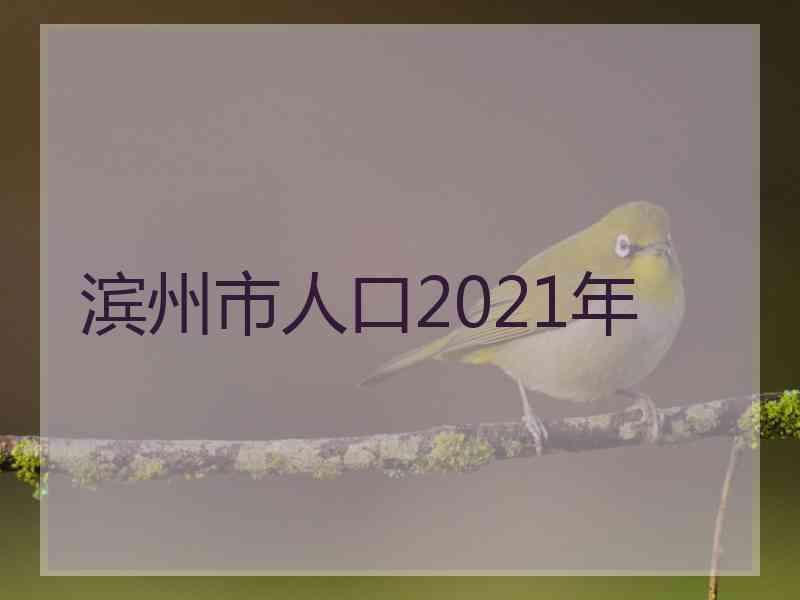 滨州市人口2021年